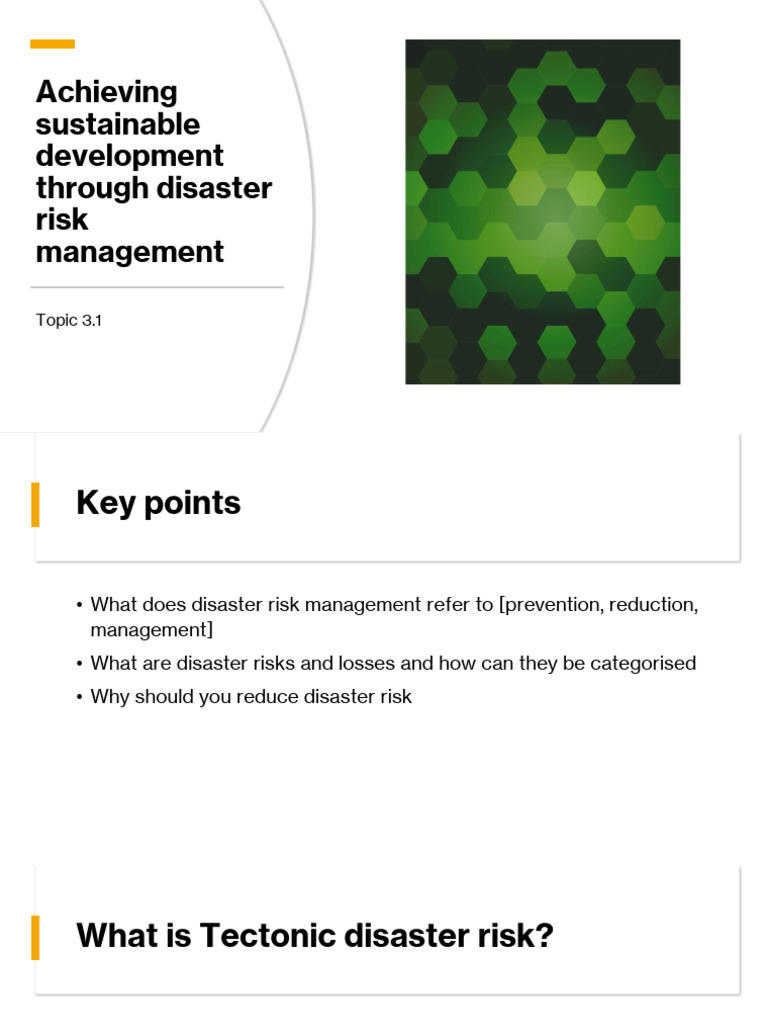 Achieving sustainable development through disaster risk management

Topic 3.1

Key points

• What does disaster risk management refer to [prevention, reduction, management]
• What are disaster risks and losses and how can they be categorised
• Why should you reduce disaster risk

What is Tectonic disaster risk?